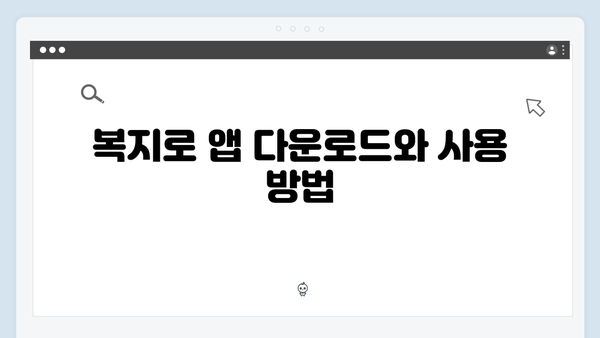 복지로 앱 다운로드와 사용 방법